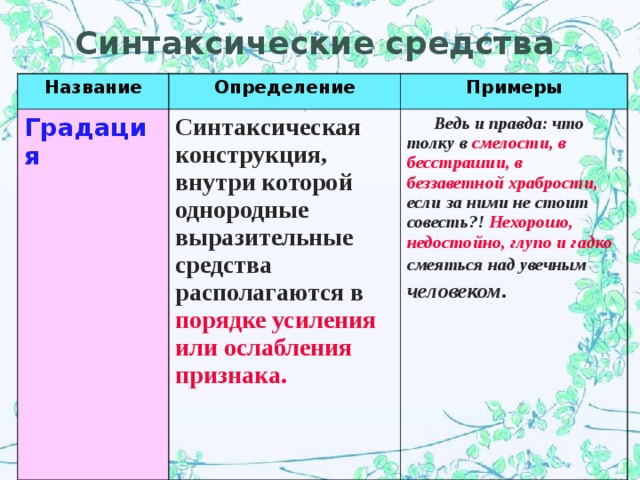 Синтаксические средства

| Название | Определение | Примеры |
|---|---|---|
| Градация | Синтаксическая конструкция, внутри которой однородные выразительные средства располагаются в порядке усиления или ослабления признака. | Ведь и правда: что толку в смелости, в бесстрашии, в беззаветной храбрости, если за ними не стоит совесть?! Нехорошо, недостойно, глупо и гадко смеяться над увечным человеком. |